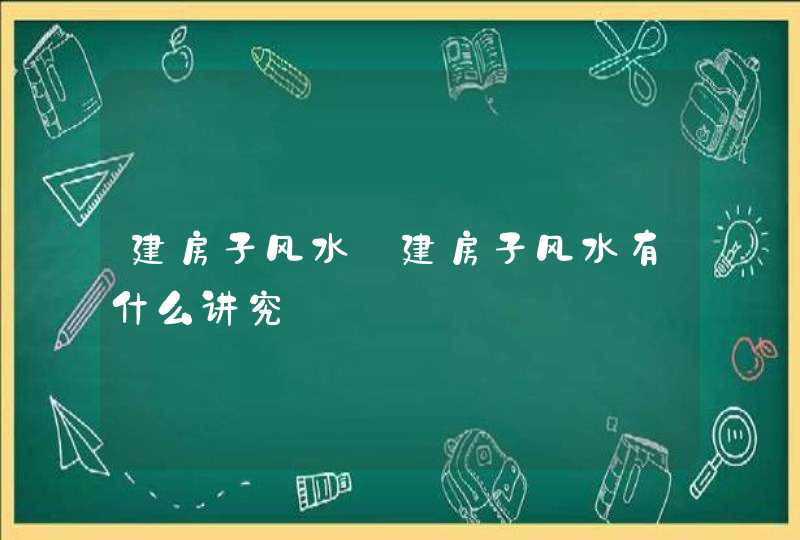 建房子风水 建房子风水有什么讲究